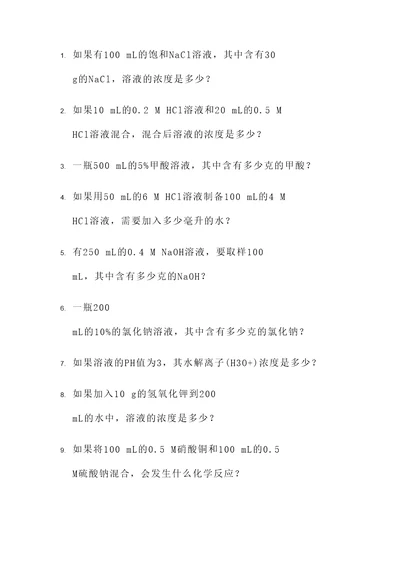 1. 如果有100 mL的饱和NaCl溶液，其中含有30 g的NaCl，溶液的浓度是多少？

2. 如果10 mL的0.2 M HCl溶液和20 mL的0.5 M HCl溶液混合，混合后溶液的浓度是多少？

3. 一瓶500 mL的5%甲酸溶液，其中含有多少克的甲酸？

4. 如果用50 mL的6 M HCl溶液制备100 mL的4 M HCl溶液，需要加入多少毫升的水？

5. 有250 mL的0.4 M NaOH溶液，要取样100 mL，其中含有多少克的NaOH？

6. 一瓶200 mL的10%的氯化钠溶液，其中含有多少克的氯化钠？

7. 如果溶液的PH值为3，其水解离子(H3O+)浓度是多少？

8. 如果加入10 g的氢氧化钾到200 mL的水中，溶液的浓度是多少？

9. 如果将100 mL的0.5 M硝酸铜和100 mL的0.5 M硫酸钠混合，会发生什么化学反应？